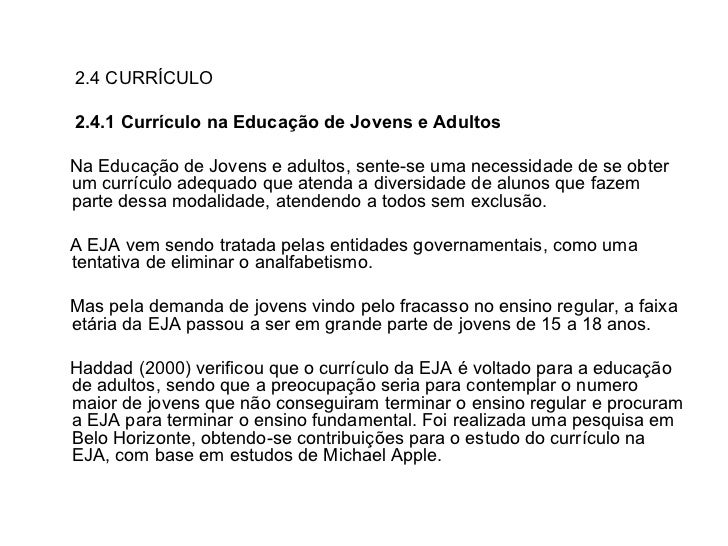 2.4 CURRÍCULO

2.4.1 Currículo na Educação de Jovens e Adultos

Na Educação de Jovens e adultos, sente-se uma necessidade de se obter um currículo adequado que atenda a diversidade de alunos que fazem parte dessa modalidade, atendendo a todos sem exclusão.

A EJA vem sendo tratada pelas entidades governamentais, como uma tentativa de eliminar o analfabetismo.

Mas pela demanda de jovens vindo pelo fracasso no ensino regular, a faixa etária da EJA passou a ser em grande parte de jovens de 15 a 18 anos.

Haddad (2000) verificou que o currículo da EJA é voltado para a educação de adultos, sendo que a preocupação seria para contemplar o numero maior de jovens que não conseguiram terminar o ensino regular e procuram a EJA para terminar o ensino fundamental. Foi realizada uma pesquisa em Belo Horizonte, obtendo-se contribuições para o estudo do currículo na EJA, com base em estudos de Michael Apple.